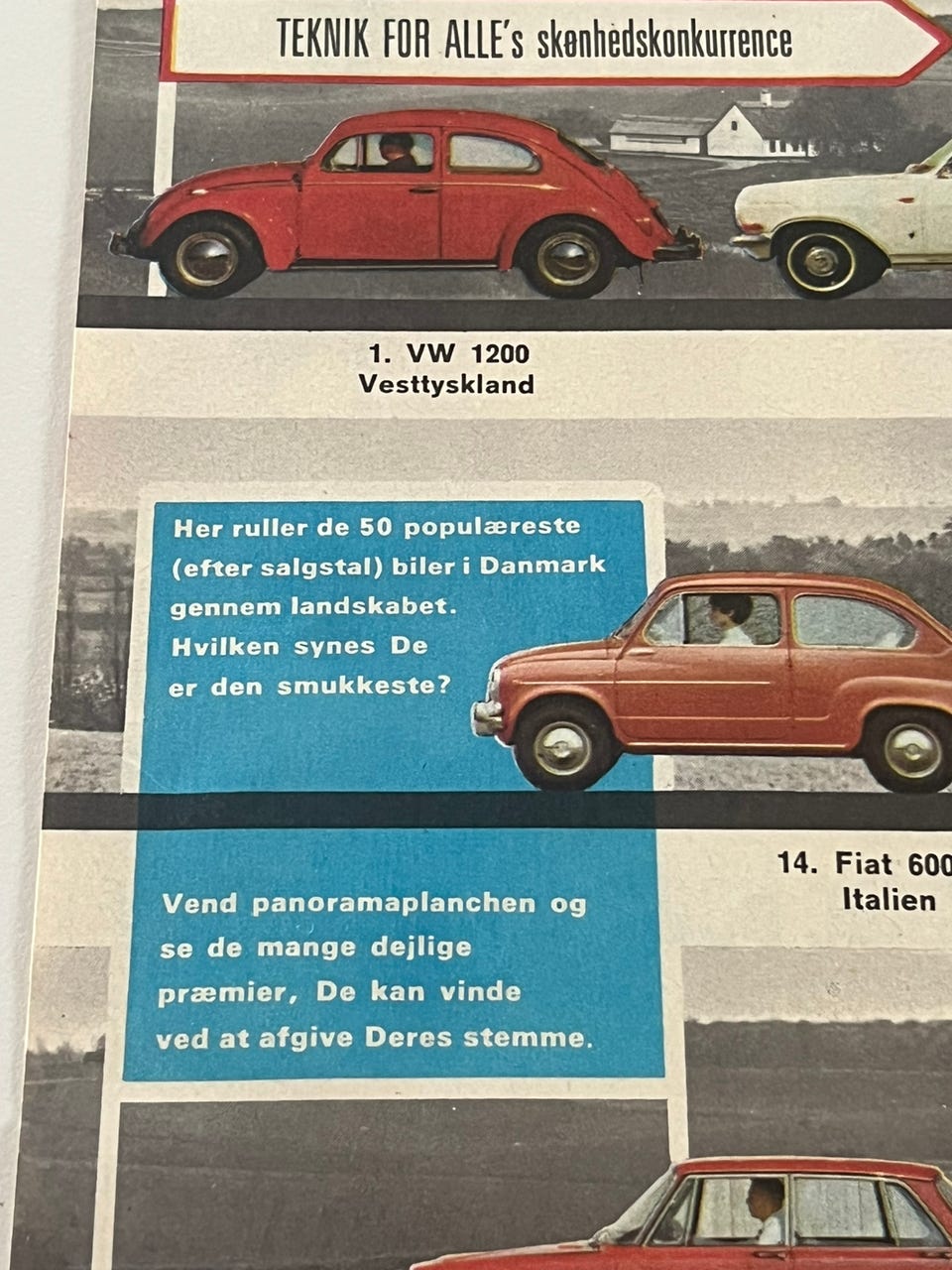 TEKNIK FOR ALLE's skønhedskonkurrence

1. VW 1200
Vesttyskland

Her ruller de 50 populæreste (efter salgstal) biler i Danmark gennem landskabet. Hvilken synes De er den smukkeste?

14. Fiat 600
Italien

Vend panoramaplanchen og se de mange dejlige præmier, De kan vinde ved at afgive Deres stemme.